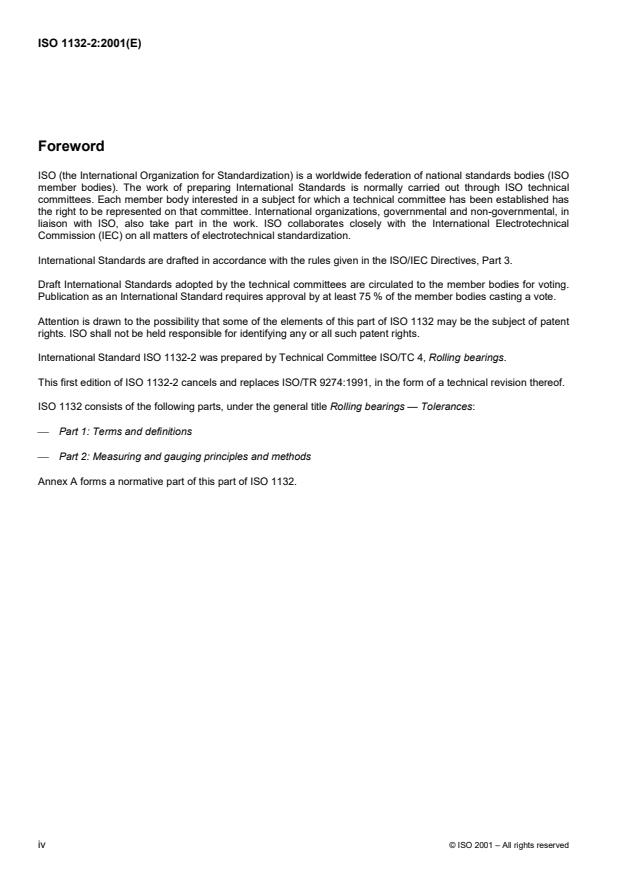 ISO 1132-2:2001(E)

Foreword

ISO (the International Organization for Standardization) is a worldwide federation of national standards bodies (ISO member bodies). The work of preparing International Standards is normally carried out through ISO technical committees. Each member body interested in a subject for which a technical committee has been established has the right to be represented on that committee. International organizations, governmental and non-governmental, in liaison with ISO, also take part in the work. ISO collaborates closely with the International Electrotechnical Commission (IEC) on all matters of electrotechnical standardization.

International Standards are drafted in accordance with the rules given in the ISO/IEC Directives, Part 3.

Draft International Standards adopted by the technical committees are circulated to the member bodies for voting. Publication as an International Standard requires approval by at least 75 % of the member bodies casting a vote.

Attention is drawn to the possibility that some of the elements of this part of ISO 1132 may be the subject of patent rights. ISO shall not be held responsible for identifying any or all such patent rights.

International Standard ISO 1132-2 was prepared by Technical Committee ISO/TC 4, Rolling bearings.

This first edition of ISO 1132-2 cancels and replaces ISO/TR 9274:1991, in the form of a technical revision thereof.

ISO 1132 consists of the following parts, under the general title Rolling bearings — Tolerances:

— Part 1: Terms and definitions

— Part 2: Measuring and gauging principles and methods

Annex A forms a normative part of this part of ISO 1132.

iv

© ISO 2001 – All rights reserved